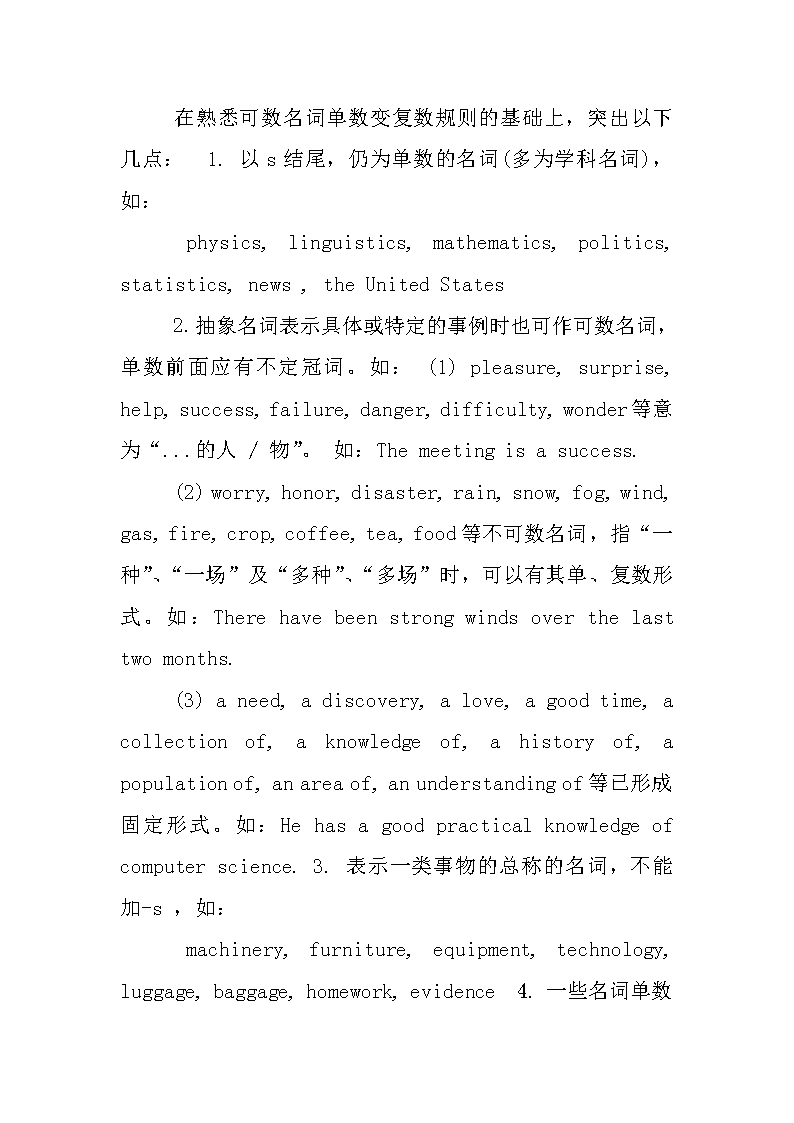 在熟悉可数名词单数变复数规则的基础上，突出以下几点： 1. 以 s 结尾，仍为单数的名词(多为学科名词)，如：

physics, linguistics, mathematics, politics, statistics, news , the United States

2.抽象名词表示具体或特定的事例时也可作可数名词，单数前面应有不定冠词。如： (1) pleasure, surprise, help, success, failure, danger, difficulty, wonder等意为“...的人 / 物”。 如：The meeting is a success.

(2) worry, honor, disaster, rain, snow, fog, wind, gas, fire, crop, coffee, tea, food等不可数名词，指“一种”、“一场”及“多种”、“多场”时，可以有其单、复数形式。如：There have been strong winds over the last two months.

(3) a need, a discovery, a love, a good time, a collection of, a knowledge of, a history of, a population of, an area of, an understanding of等已形成固定形式。如：He has a good practical knowledge of computer science. 3. 表示一类事物的总称的名词，不能加-s ，如：

machinery, furniture, equipment, technology, luggage, baggage, homework, evidence 4. 一些名词单数